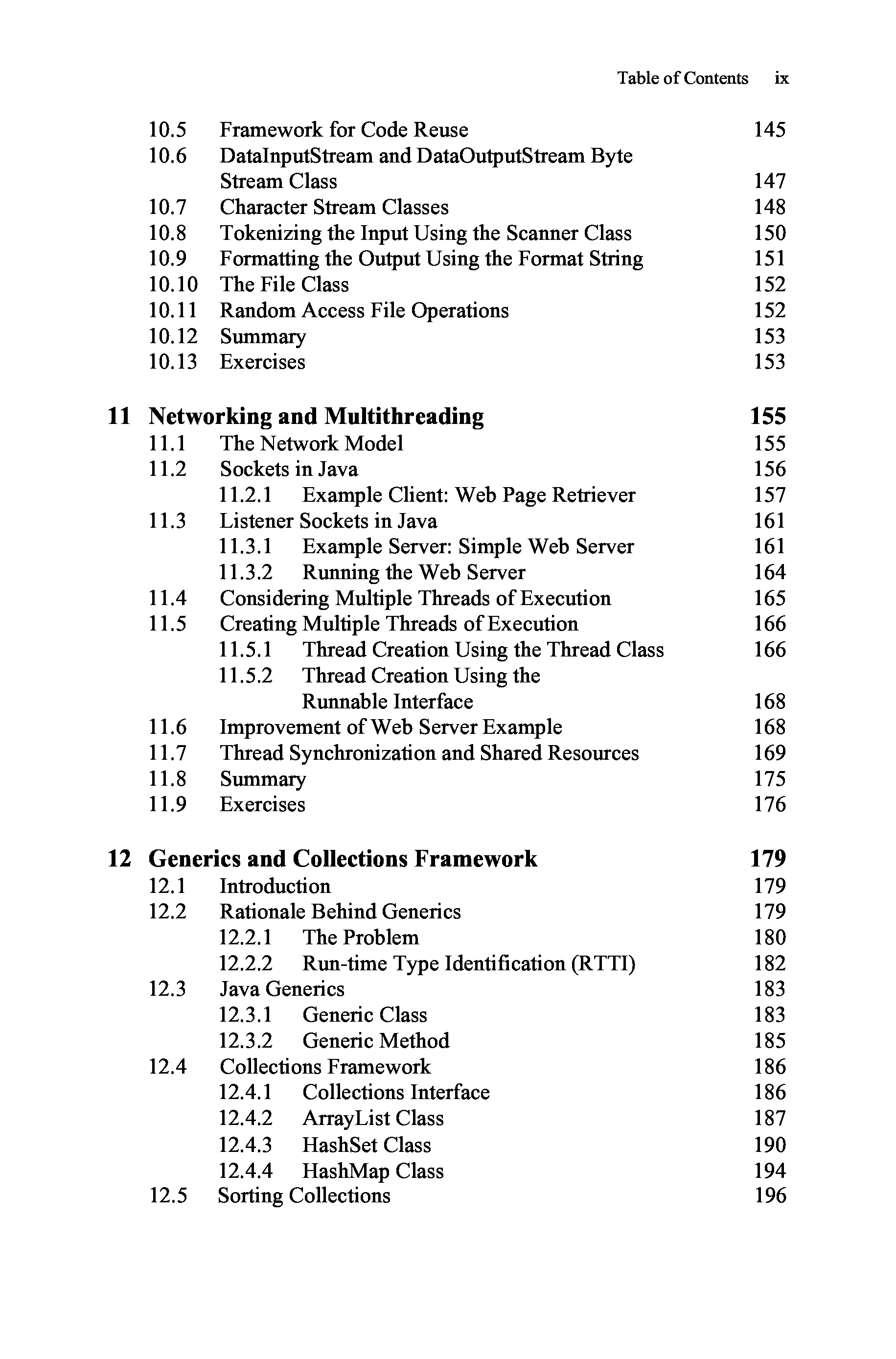 Table of Contents ix

10.5 Framework for Code Reuse 145
10.6 DataInputStream and DataOutputStream Byte Stream Class 147
10.7 Character Stream Classes 148
10.8 Tokenizing the Input Using the Scanner Class 150
10.9 Formatting the Output Using the Format String 151
10.10 The File Class 152
10.11 Random Access File Operations 152
10.12 Summary 153
10.13 Exercises 153

11 Networking and Multithreading 155
11.1 The Network Model 155
11.2 Sockets in Java 156
11.2.1 Example Client: Web Page Retriever 157
11.3 Listener Sockets in Java 161
11.3.1 Example Server: Simple Web Server 161
11.3.2 Running the Web Server 164
11.4 Considering Multiple Threads of Execution 165
11.5 Creating Multiple Threads of Execution 166
11.5.1 Thread Creation Using the Thread Class 166
11.5.2 Thread Creation Using the Runnable Interface 168
11.6 Improvement of Web Server Example 168
11.7 Thread Synchronization and Shared Resources 169
11.8 Summary 175
11.9 Exercises 176

12 Generics and Collections Framework 179
12.1 Introduction 179
12.2 Rationale Behind Generics 179
12.2.1 The Problem 180
12.2.2 Run-time Type Identification (RTTI) 182
12.3 Java Generics 183
12.3.1 Generic Class 183
12.3.2 Generic Method 185
12.4 Collections Framework 186
12.4.1 Collections Interface 186
12.4.2 ArrayList Class 187
12.4.3 HashSet Class 190
12.4.4 HashMap Class 194
12.5 Sorting Collections 196